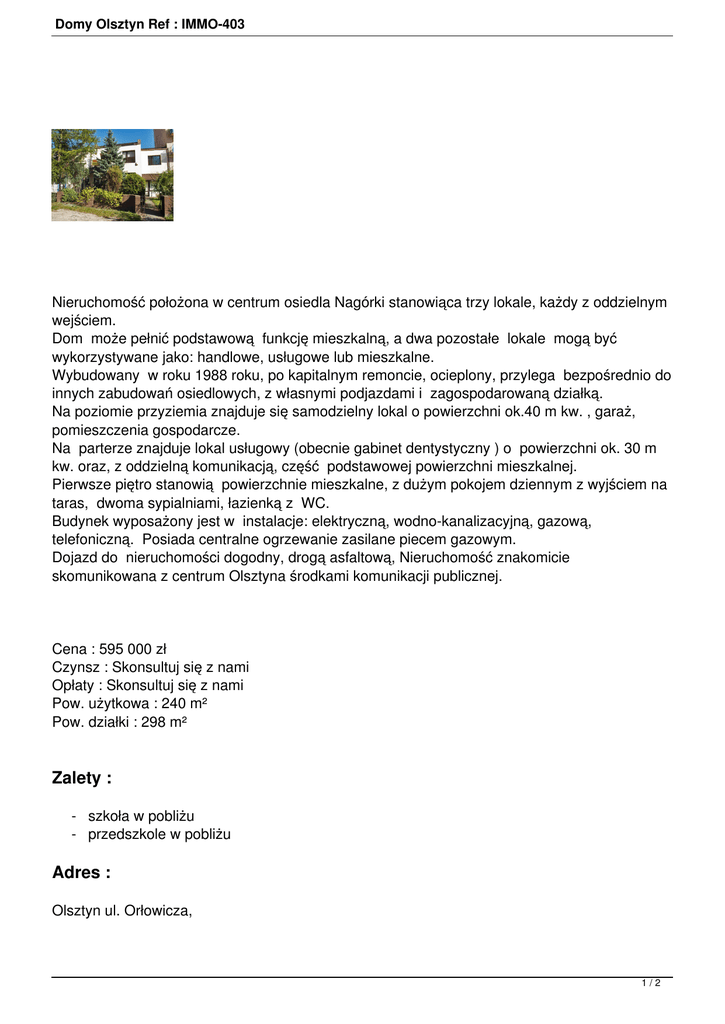 Domy Olsztyn Ref : IMMO-403

Nieruchomość położona w centrum osiedla Nagórki stanowiąca trzy lokale, każdy z oddzielnym wejściem.
Dom może pełnić podstawową funkcję mieszkalną, a dwa pozostałe lokale mogą być wykorzystywane jako: handlowe, usługowe lub mieszkalne.
Wybudowany w roku 1988 roku, po kapitalnym remoncie, ocieplony, przylega bezpośrednio do innych zabudowań osiedlowych, z własnymi podjazdami i zagospodarowaną działką.
Na poziomie przyziemia znajduje się samodzielny lokal o powierzchni ok.40 m kw. , garaż, pomieszczenia gospodarcze.
Na parterze znajduje lokal usługowy (obecnie gabinet dentystyczny ) o powierzchni ok. 30 m kw. oraz, z oddzielną komunikacją, część podstawowej powierzchni mieszkalnej.
Pierwsze piętro stanowią powierzchnie mieszkalne, z dużym pokojem dziennym z wyjściem na taras, dwoma sypialniami, łazienką z WC.
Budynek wyposażony jest w instalacje: elektryczną, wodno-kanalizacyjną, gazową, telefoniczną. Posiada centralne ogrzewanie zasilane piecem gazowym.
Dojazd do nieruchomości dogodny, drogą asfaltową, Nieruchomość znakomicie skomunikowana z centrum Olsztyna środkami komunikacji publicznej.

Cena : 595 000 zł
Czynsz : Skonsultuj się z nami
Opłaty : Skonsultuj się z nami
Pow. użytkowa : 240 m²
Pow. działki : 298 m²

Zalety :

- szkoła w pobliżu
- przedszkole w pobliżu

Adres :

Olsztyn ul. Orłowicza,

1 / 2